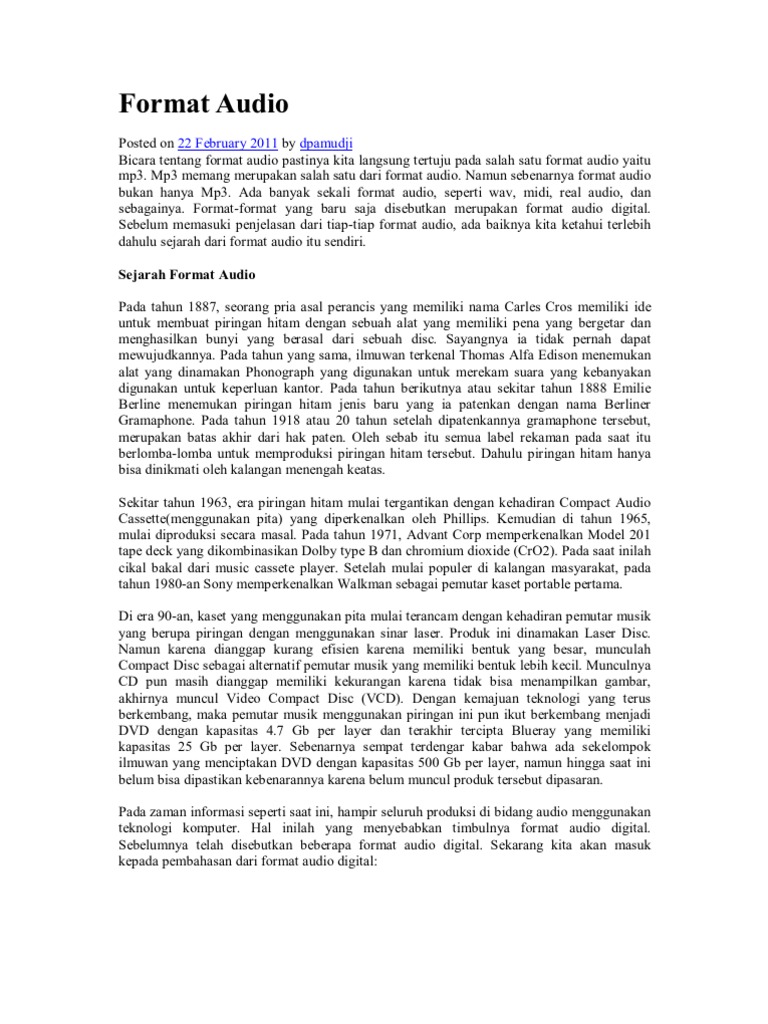 Format Audio

Posted on 22 February 2011 by dpamudji
Bicara tentang format audio pastinya kita langsung tertuju pada salah satu format audio yaitu mp3. Mp3 memang merupakan salah satu dari format audio. Namun sebenarnya format audio bukan hanya Mp3. Ada banyak sekali format audio, seperti wav, midi, real audio, dan sebagainya. Format-format yang baru saja disebutkan merupakan format audio digital. Sebelum memasuki penjelasan dari tiap-tiap format audio, ada baiknya kita ketahui terlebih dahulu sejarah dari format audio itu sendiri.

Sejarah Format Audio

Pada tahun 1887, seorang pria asal perancis yang memiliki nama Carles Cros memiliki ide untuk membuat piringan hitam dengan sebuah alat yang memiliki pena yang bergetar dan menghasilkan bunyi yang berasal dari sebuah disc. Sayangnya ia tidak pernah dapat mewujudkannya. Pada tahun yang sama, ilmuwan terkenal Thomas Alfa Edison menemukan alat yang dinamakan Phonograph yang digunakan untuk merekam suara yang kebanyakan digunakan untuk keperluan kantor. Pada tahun berikutnya atau sekitar tahun 1888 Emilie Berline menemukan piringan hitam jenis baru yang ia patenkan dengan nama Berliner Gramaphone. Pada tahun 1918 atau 20 tahun setelah dipatenkannya gramaphone tersebut, merupakan batas akhir dari hak paten. Oleh sebab itu semua label rekaman pada saat itu berlomba-lomba untuk memproduksi piringan hitam tersebut. Dahulu piringan hitam hanya bisa dinikmati oleh kalangan menengah keatas.

Sekitar tahun 1963, era piringan hitam mulai tergantikan dengan kehadiran Compact Audio Cassette(menggunakan pita) yang diperkenalkan oleh Phillips. Kemudian di tahun 1965, mulai diproduksi secara masal. Pada tahun 1971, Advant Corp memperkenalkan Model 201 tape deck yang dikombinasikan Dolby type B dan chromium dioxide (CrO2). Pada saat inilah cikal bakal dari music cassete player. Setelah mulai populer di kalangan masyarakat, pada tahun 1980-an Sony memperkenalkan Walkman sebagai pemutar kaset portable pertama.

Di era 90-an, kaset yang menggunakan pita mulai terancam dengan kehadiran pemutar musik yang berupa piringan dengan menggunakan sinar laser. Produk ini dinamakan Laser Disc. Namun karena dianggap kurang efisien karena memiliki bentuk yang besar, munculah Compact Disc sebagai alternatif pemutar musik yang memiliki bentuk lebih kecil. Munculnya CD pun masih dianggap memiliki kekurangan karena tidak bisa menampilkan gambar, akhirnya muncul Video Compact Disc (VCD). Dengan kemajuan teknologi yang terus berkembang, maka pemutar musik menggunakan piringan ini pun ikut berkembang menjadi DVD dengan kapasitas 4.7 Gb per layer dan terakhir tercipta Blueray yang memiliki kapasitas 25 Gb per layer. Sebenarnya sempat terdengar kabar bahwa ada sekelompok ilmuwan yang menciptakan DVD dengan kapasitas 500 Gb per layer, namun hingga saat ini belum bisa dipastikan kebenarannya karena belum muncul produk tersebut dipasaran.

Pada zaman informasi seperti saat ini, hampir seluruh produksi di bidang audio menggunakan teknologi komputer. Hal inilah yang menyebabkan timbulnya format audio digital. Sebelumnya telah disebutkan beberapa format audio digital. Sekarang kita akan masuk kepada pembahasan dari format audio digital: